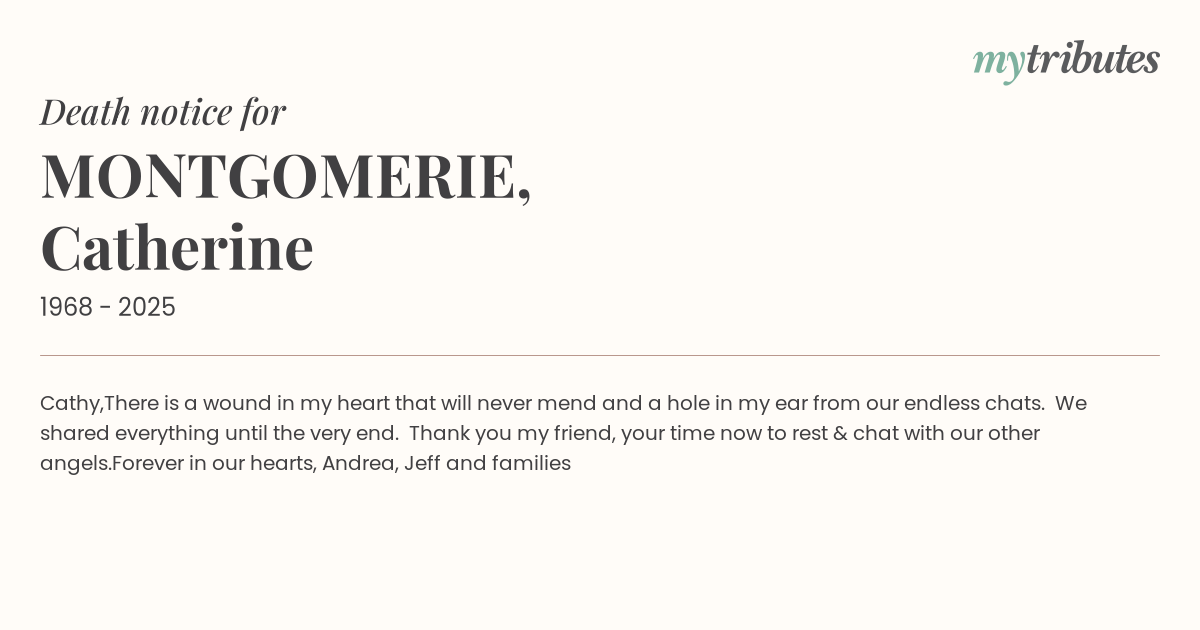 mytributes

Death notice for

MONTGOMERIE,
Catherine

1968 - 2025

Cathy,There is a wound in my heart that will never mend and a hole in my ear from our endless chats. We shared everything until the very end. Thank you my friend, your time now to rest & chat with our other angels.Forever in our hearts, Andrea, Jeff and families